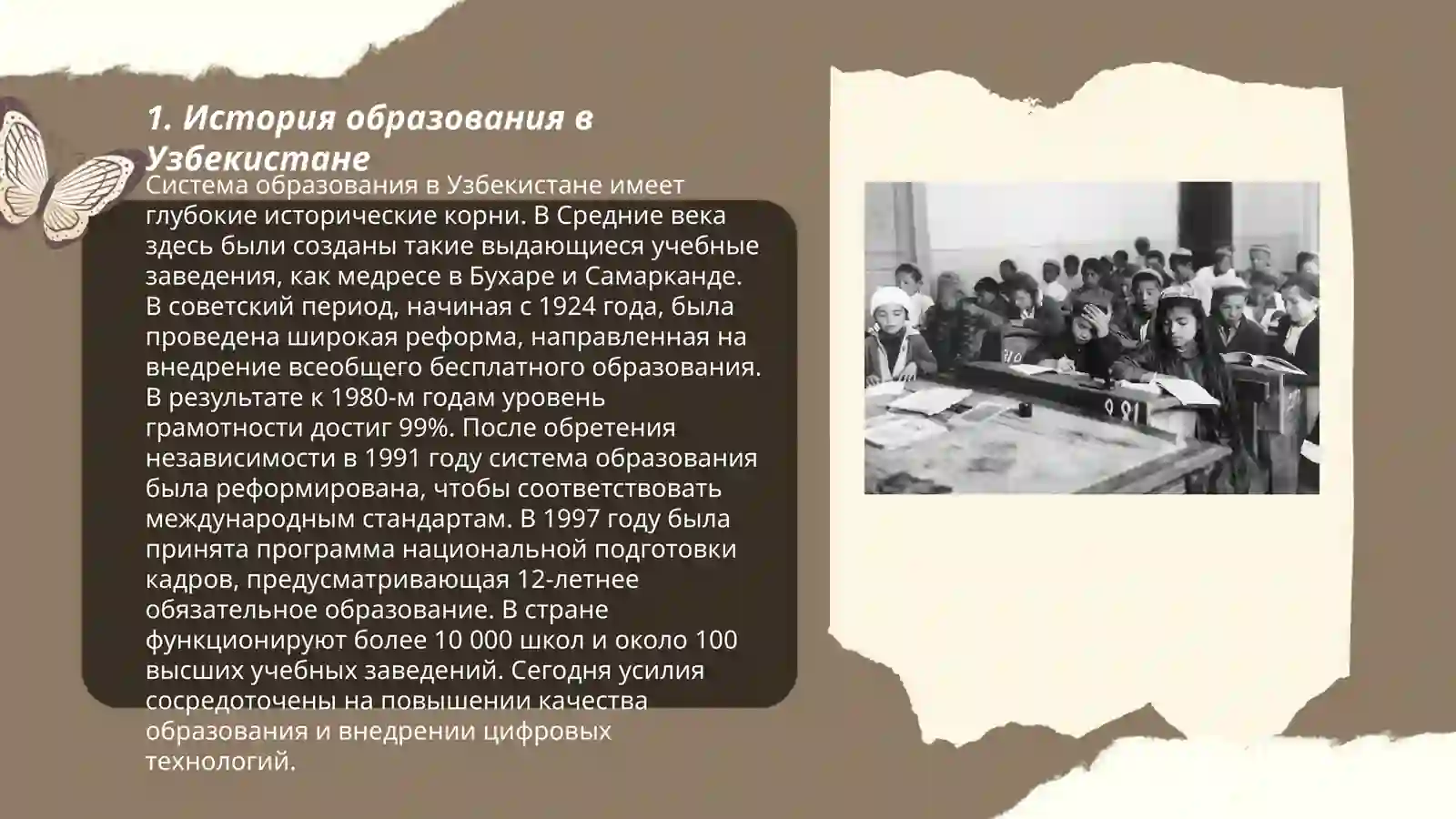 1. История образования в Узбекистане

Система образования в Узбекистане имеет глубокие исторические корни. В Средние века здесь были созданы такие выдающиеся учебные заведения, как медресе в Бухаре и Самарканде. В советский период, начиная с 1924 года, была проведена широкая реформа, направленная на внедрение всеобщего бесплатного образования. В результате к 1980-м годам уровень грамотности достиг 99%. После обретения независимости в 1991 году система образования была реформирована, чтобы соответствовать международным стандартам. В 1997 году была принята программа национальной подготовки кадров, предусматривающая 12-летнее обязательное образование. В стране функционируют более 10 000 школ и около 100 высших учебных заведений. Сегодня усилия сосредоточены на повышении качества образования и внедрении цифровых технологий.